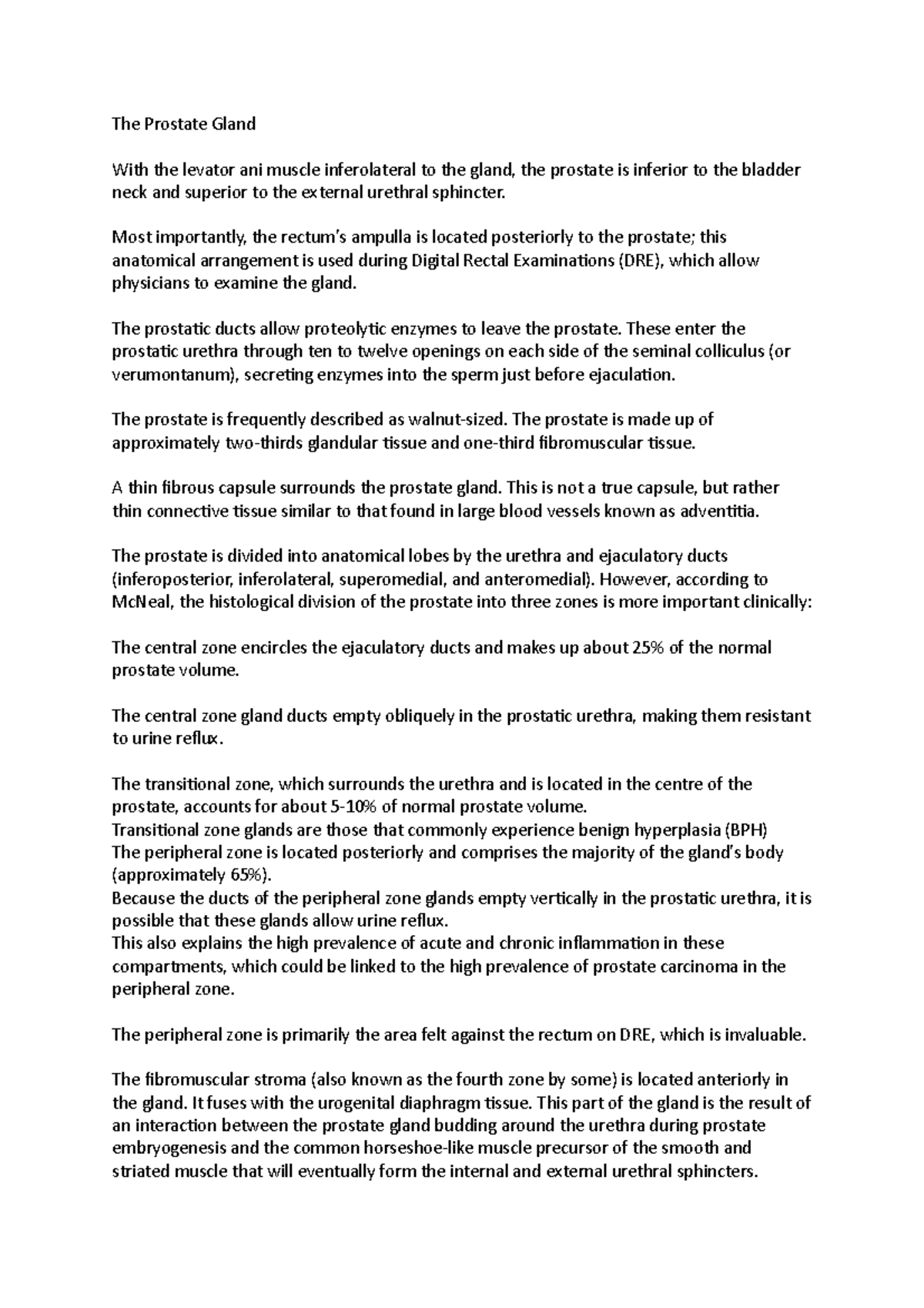 The Prostate Gland

With the levator ani muscle inferolateral to the gland, the prostate is inferior to the bladder neck and superior to the external urethral sphincter.

Most importantly, the rectum's ampulla is located posteriorly to the prostate; this anatomical arrangement is used during Digital Rectal Examinations (DRE), which allow physicians to examine the gland.

The prostatic ducts allow proteolytic enzymes to leave the prostate. These enter the prostatic urethra through ten to twelve openings on each side of the seminal colliculus (or verumontanum), secreting enzymes into the sperm just before ejaculation.

The prostate is frequently described as walnut-sized. The prostate is made up of approximately two-thirds glandular tissue and one-third fibromuscular tissue.

A thin fibrous capsule surrounds the prostate gland. This is not a true capsule, but rather thin connective tissue similar to that found in large blood vessels known as adventitia.

The prostate is divided into anatomical lobes by the urethra and ejaculatory ducts (inferoposterior, inferolateral, superomedial, and anteromedial). However, according to McNeal, the histological division of the prostate into three zones is more important clinically:

The central zone encircles the ejaculatory ducts and makes up about 25% of the normal prostate volume.

The central zone gland ducts empty obliquely in the prostatic urethra, making them resistant to urine reflux.

The transitional zone, which surrounds the urethra and is located in the centre of the prostate, accounts for about 5-10% of normal prostate volume.
Transitional zone glands are those that commonly experience benign hyperplasia (BPH)
The peripheral zone is located posteriorly and comprises the majority of the gland's body (approximately 65%).
Because the ducts of the peripheral zone glands empty vertically in the prostatic urethra, it is possible that these glands allow urine reflux.
This also explains the high prevalence of acute and chronic inflammation in these compartments, which could be linked to the high prevalence of prostate carcinoma in the peripheral zone.

The peripheral zone is primarily the area felt against the rectum on DRE, which is invaluable.

The fibromuscular stroma (also known as the fourth zone by some) is located anteriorly in the gland. It fuses with the urogenital diaphragm tissue. This part of the gland is the result of an interaction between the prostate gland budding around the urethra during prostate embryogenesis and the common horseshoe-like muscle precursor of the smooth and striated muscle that will eventually form the internal and external urethral sphincters.